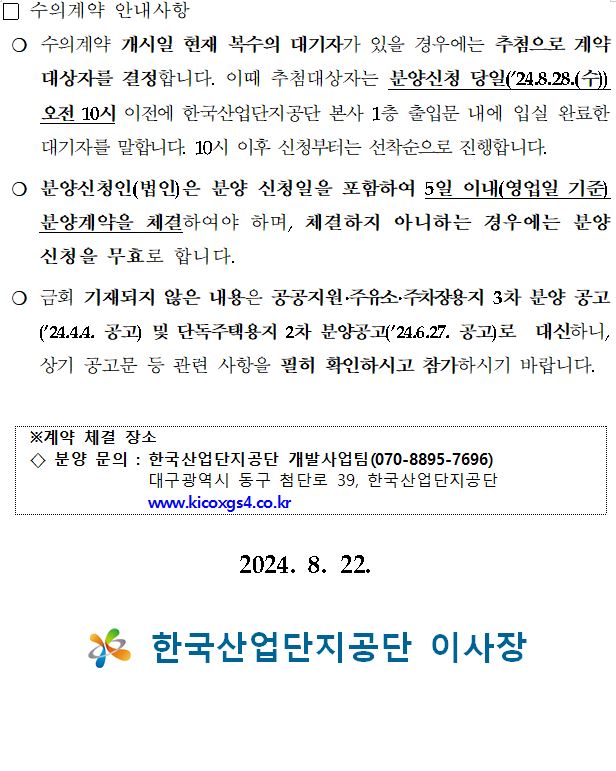 □ 수의계약 안내사항

○ 수의계약 개시일 현재 복수의 대기자가 있을 경우에는 추첨으로 계약 대상자를 결정합니다. 이때 추첨대상자는 분양신청 당일('24.8.28.(수)) 오전 10시 이전에 한국산업단지공단 본사 1층 출입문 내에 입실 완료한 대기자를 말합니다. 10시 이후 신청부터는 선착순으로 진행합니다.

○ 분양신청인(법인)은 분양 신청일을 포함하여 5일 이내(영업일 기준) 분양계약을 체결하여야 하며, 체결하지 아니하는 경우에는 분양 신청을 무효로 합니다.

○ 금회 기재되지 않은 내용은 공공지원·주유소·주차장용지 3차 분양 공고('24.4.4. 공고) 및 단독주택용지 2차 분양공고('24.6.27. 공고)로 대신하니, 상기 공고문 등 관련 사항을 필히 확인하시고 참가하시기 바랍니다.

※계약 체결 장소
◇ 분양 문의 : 한국산업단지공단 개발사업팀(070-8895-7696)
대구광역시 동구 첨단로 39, 한국산업단지공단
www.kicoxgs4.co.kr

2024. 8. 22.

한국산업단지공단 이사장